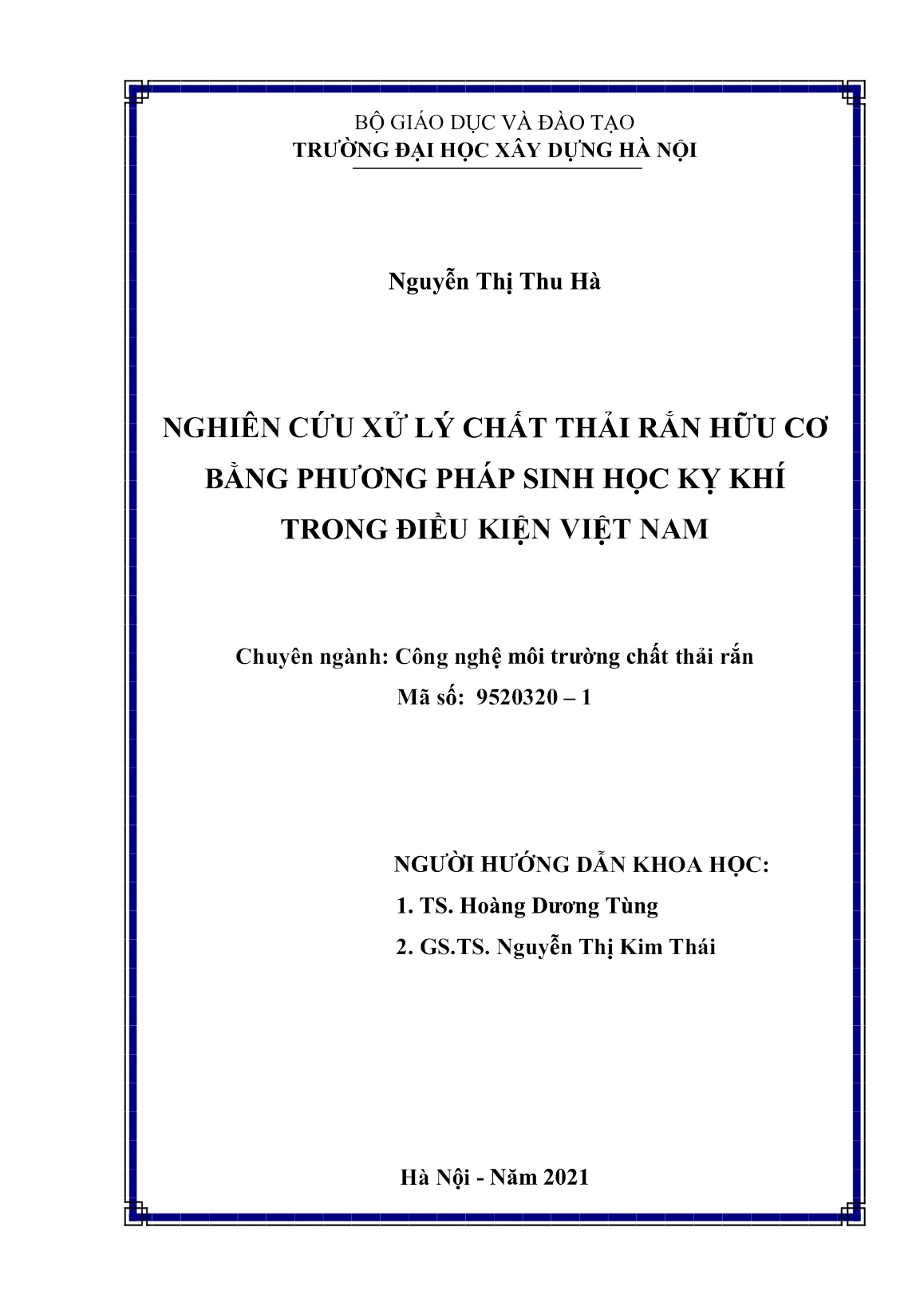 BỘ GIÁO DỤC VÀ ĐÀO TẠO
TRƯỜNG ĐẠI HỌC XÂY DỰNG HÀ NỘI

Nguyễn Thị Thu Hà

NGHIÊN CỨU XỬ LÝ CHẤT THẢI RẮN HỮU CƠ BẰNG PHƯƠNG PHÁP SINH HỌC KỴ KHÍ TRONG ĐIỀU KIỆN VIỆT NAM

Chuyên ngành: Công nghệ môi trường chất thải rắn
Mã số: 9520320 – 1

NGƯỜI HƯỚNG DẪN KHOA HỌC:
1. TS. Hoàng Dương Tùng
2. GS.TS. Nguyễn Thị Kim Thái

Hà Nội - Năm 2021